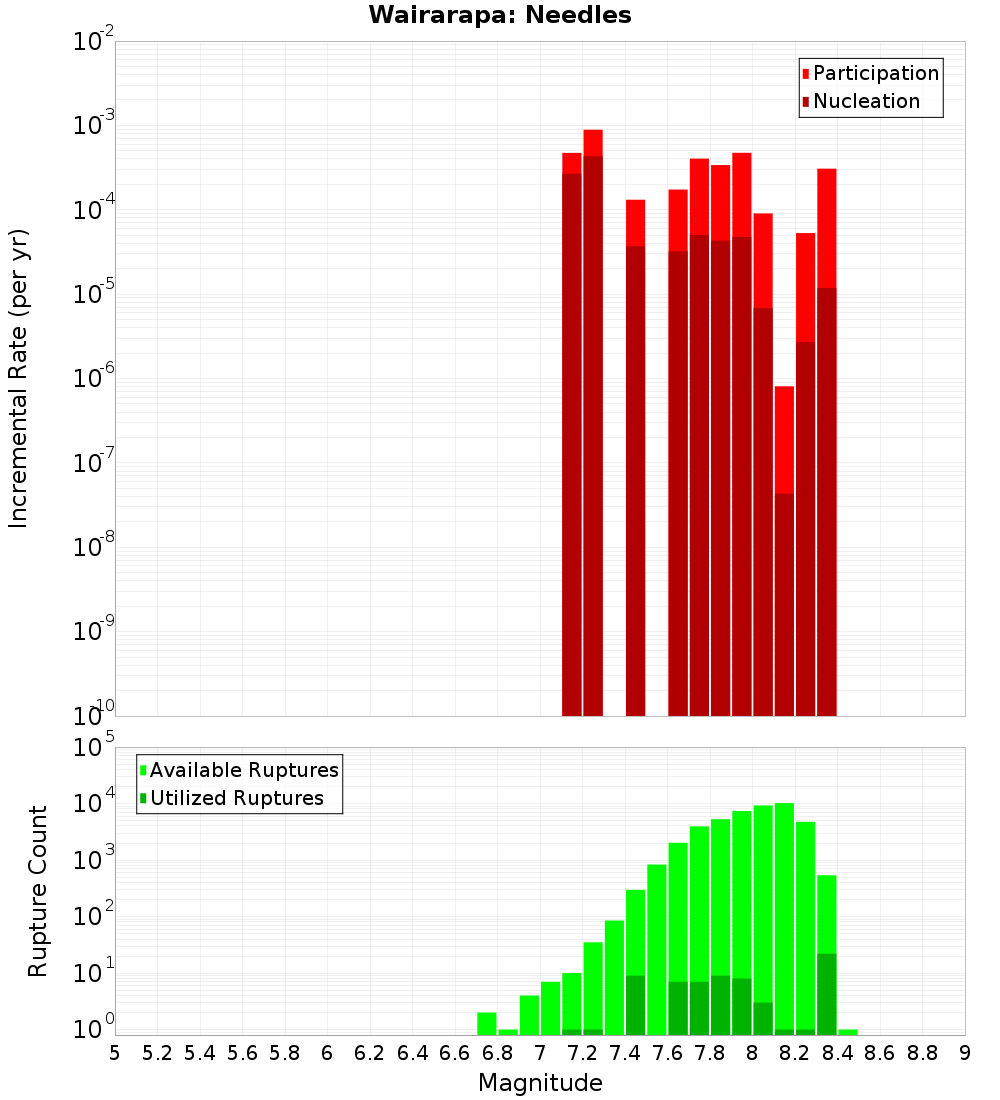 Wairarapa: Needles

Participation
Nucleation

Incremental Rate (per yr)

$10^{-2}$
$10^{-3}$
$10^{-4}$
$10^{-5}$
$10^{-6}$
$10^{-7}$
$10^{-8}$
$10^{-9}$
$10^{-10}$

Available Ruptures
Utilized Ruptures

Rupture Count

$10^{5}$
$10^{4}$
$10^{3}$
$10^{2}$
$10^{1}$
$10^{0}$

5 5.2 5.4 5.6 5.8 6 6.2 6.4 6.6 6.8 7 7.2 7.4 7.6 7.8 8 8.2 8.4 8.6 8.8 9

Magnitude